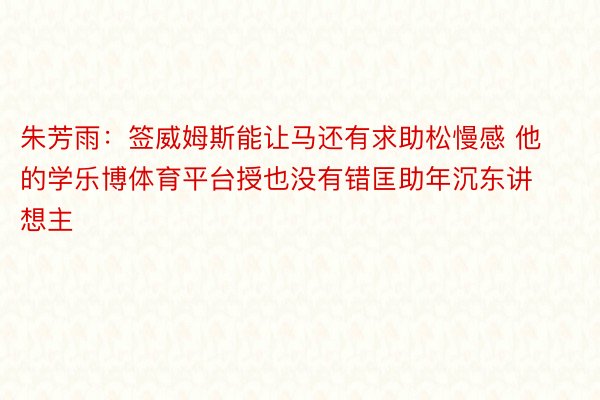 朱芳雨：签威姆斯能让马还有求助松慢感 他的学乐博体育平台授也没有错匡助年沉东讲想主